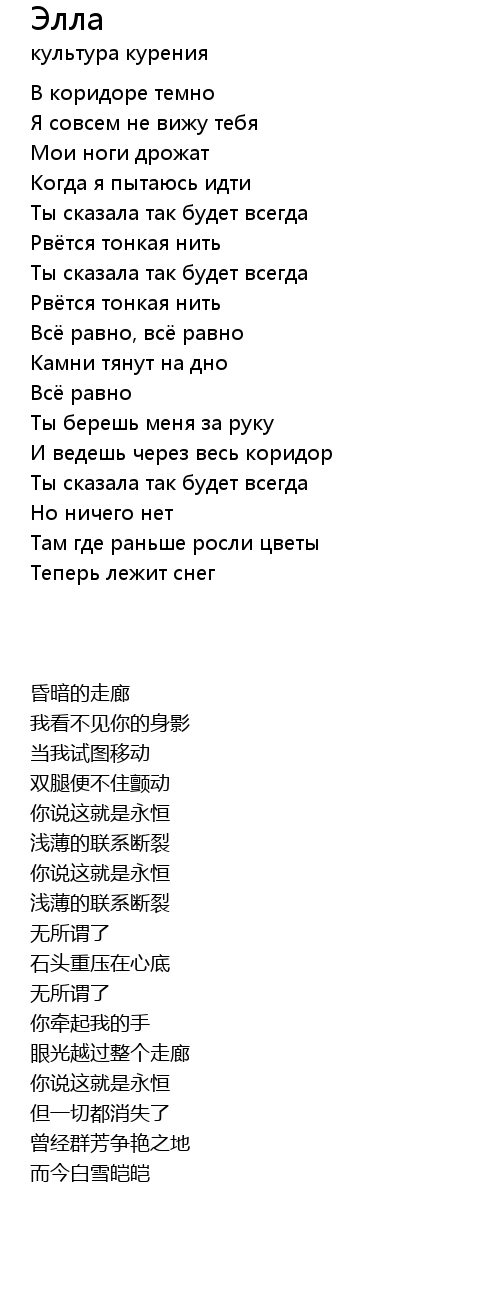 Элла
культура курения

В коридоре темно
Я совсем не вижу тебя
Мои ноги дрожат
Когда я пытаюсь идти
Ты сказала так будет всегда
Рвётся тонкая нить
Ты сказала так будет всегда
Рвётся тонкая нить
Всё равно, всё равно
Камни тянут на дно
Всё равно
Ты берешь меня за руку
И ведешь через весь коридор
Ты сказала так будет всегда
Но ничего нет
Там где раньше росли цветы
Теперь лежит снег

昏暗的走廊
我看不见你的身影
当我试图移动
双腿便不住颤动
你说这就是永恒
浅薄的联系断裂
你说这就是永恒
浅薄的联系断裂
无所谓了
石头重压在心底
无所谓了
你牵起我的手
眼光越过整个走廊
你说这就是永恒
但一切都消失了
曾经群芳争艳之地
而今白雪皑皑